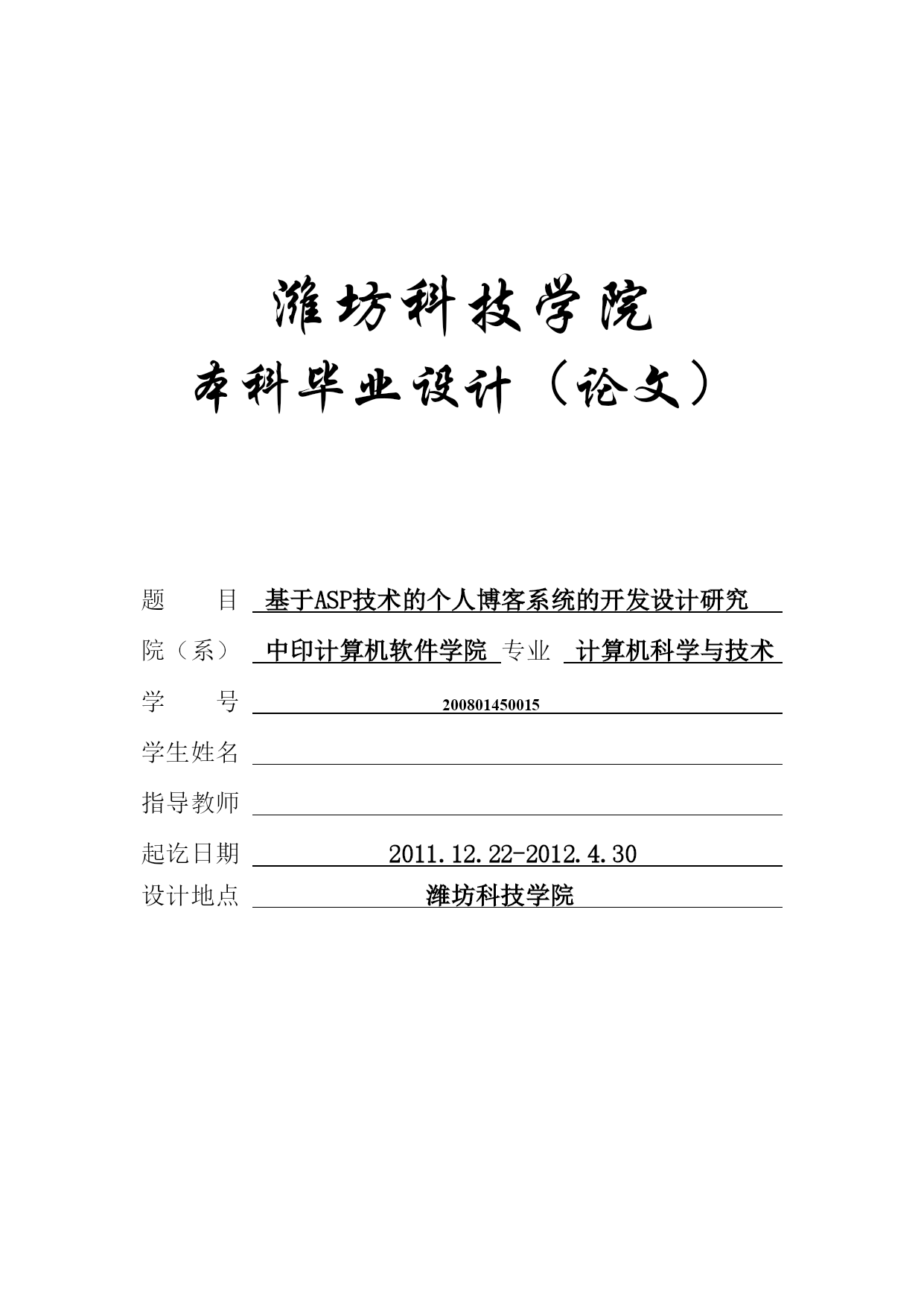 潍坊科技学院

本科毕业设计（论文）

题　　目　基于ASP技术的个人博客系统的开发设计研究

院（系）　中印计算机软件学院　专业　计算机科学与技术

学　　号　200801450015

学生姓名

指导教师

起讫日期　2011.12.22-2012.4.30

设计地点　潍坊科技学院